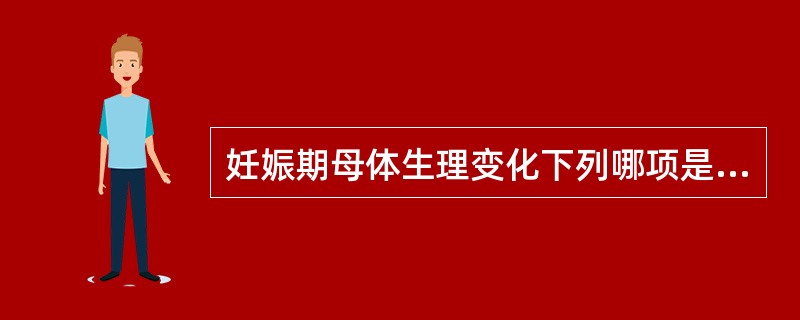 妊娠期母体生理变化下列哪项是...